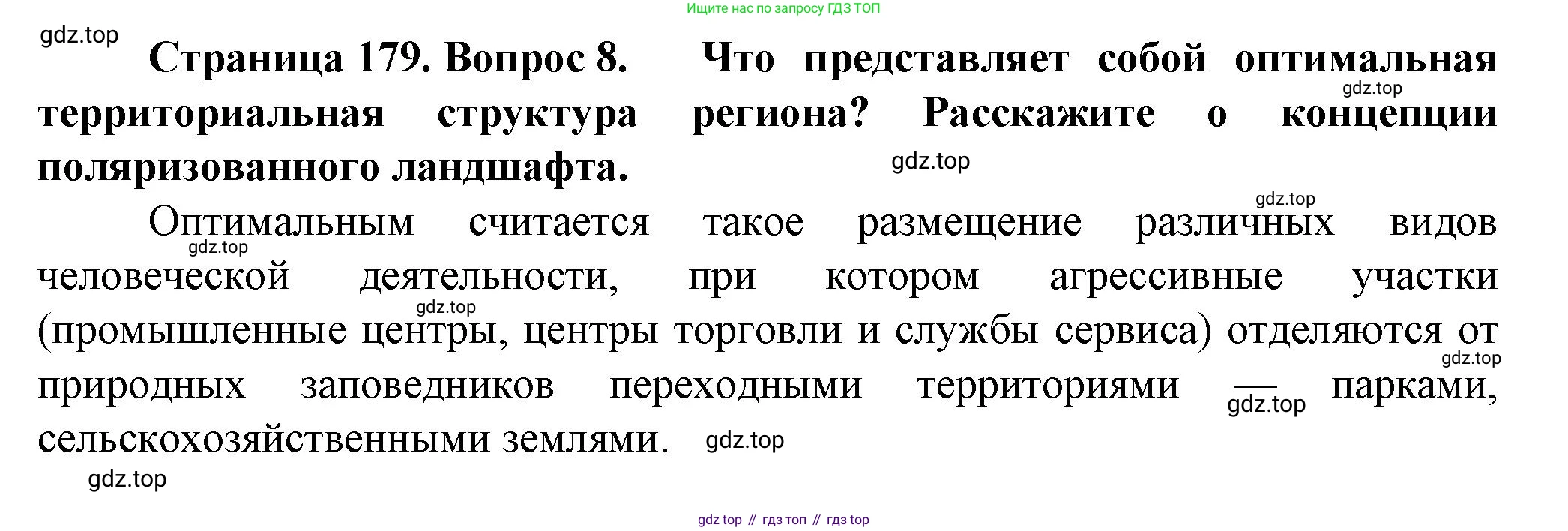 Ищите нас по запросу ГДЗ ТОП

Страница 179. Вопрос 8. Что представляет собой оптимальная территориальная структура региона? Расскажите о концепции поляризованного ландшафта.

Оптимальным считается такое размещение различных видов человеческой деятельности, при котором агрессивные участки (промышленные центры, центры торговли и службы сервиса) отделяются от природных заповедников переходными территориями — парками, сельскохозяйственными землями.

gdz top // гдз топ // гдз top

gdz.top